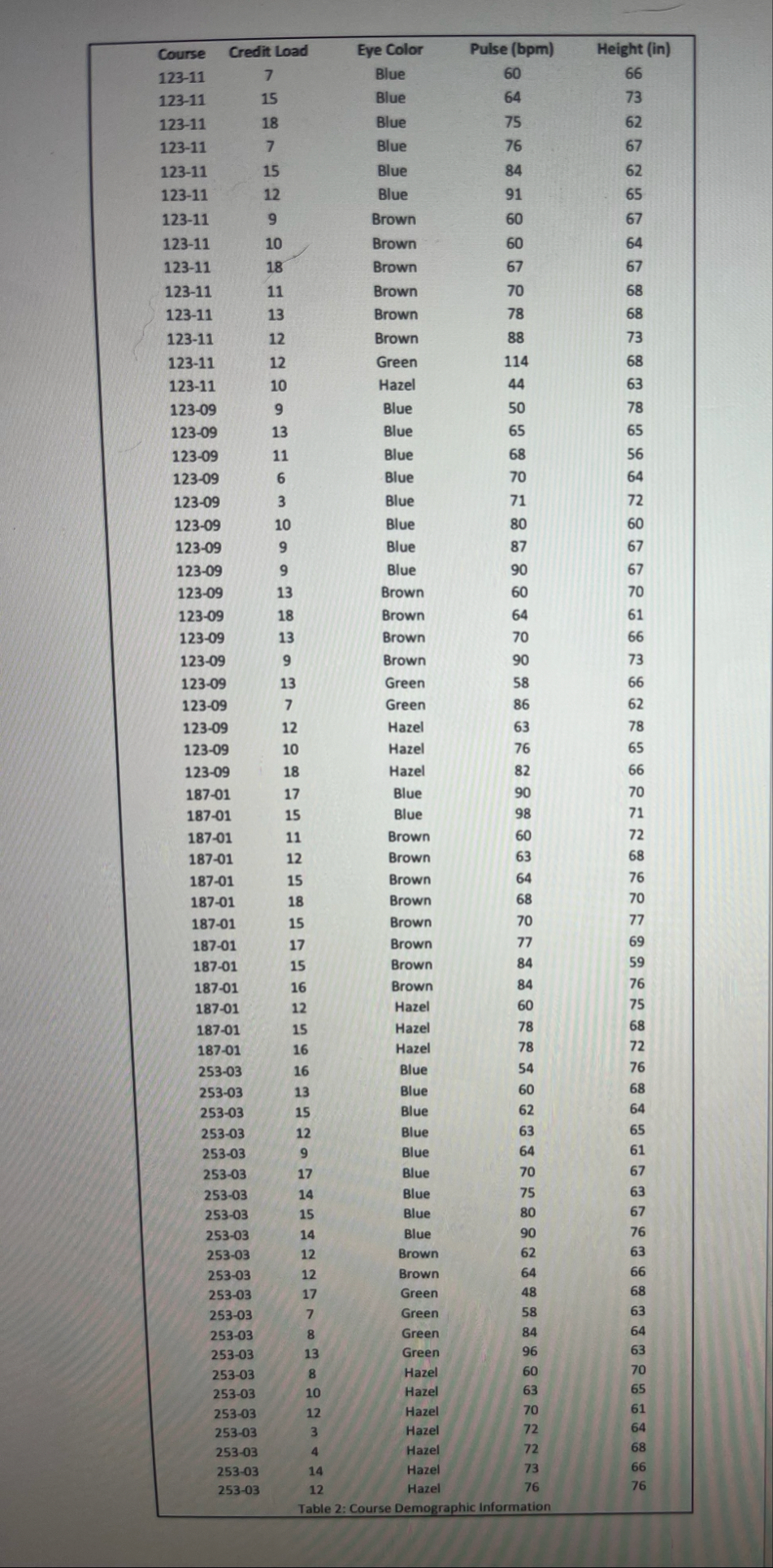 | Course | Credit Load | Eye Color | Pulse (bpm) | Height (in) |
|---|---|---|---|---|
| 123-11 | 7 | Blue | 60 | 66 |
| 123-11 | 15 | Blue | 64 | 73 |
| 123-11 | 18 | Blue | 75 | 62 |
| 123-11 | 7 | Blue | 76 | 67 |
| 123-11 | 15 | Blue | 84 | 62 |
| 123-11 | 12 | Blue | 91 | 65 |
| 123-11 | 9 | Brown | 60 | 67 |
| 123-11 | 10 | Brown | 60 | 64 |
| 123-11 | 18 | Brown | 67 | 67 |
| 123-11 | 11 | Brown | 70 | 68 |
| 123-11 | 13 | Brown | 78 | 68 |
| 123-11 | 12 | Brown | 88 | 73 |
| 123-11 | 12 | Green | 114 | 68 |
| 123-11 | 10 | Hazel | 44 | 63 |
| 123-09 | 9 | Blue | 50 | 78 |
| 123-09 | 13 | Blue | 65 | 65 |
| 123-09 | 11 | Blue | 68 | 56 |
| 123-09 | 6 | Blue | 70 | 64 |
| 123-09 | 3 | Blue | 71 | 72 |
| 123-09 | 10 | Blue | 80 | 60 |
| 123-09 | 9 | Blue | 87 | 67 |
| 123-09 | 9 | Blue | 90 | 67 |
| 123-09 | 13 | Brown | 60 | 70 |
| 123-09 | 18 | Brown | 64 | 61 |
| 123-09 | 13 | Brown | 70 | 66 |
| 123-09 | 9 | Brown | 90 | 73 |
| 123-09 | 13 | Green | 58 | 66 |
| 123-09 | 7 | Green | 86 | 62 |
| 123-09 | 12 | Hazel | 63 | 78 |
| 123-09 | 10 | Hazel | 76 | 65 |
| 123-09 | 18 | Hazel | 82 | 66 |
| 187-01 | 17 | Blue | 90 | 70 |
| 187-01 | 15 | Blue | 98 | 71 |
| 187-01 | 11 | Brown | 60 | 72 |
| 187-01 | 12 | Brown | 63 | 68 |
| 187-01 | 15 | Brown | 64 | 76 |
| 187-01 | 18 | Brown | 68 | 70 |
| 187-01 | 15 | Brown | 70 | 77 |
| 187-01 | 17 | Brown | 77 | 69 |
| 187-01 | 15 | Brown | 84 | 59 |
| 187-01 | 16 | Brown | 84 | 76 |
| 187-01 | 12 | Hazel | 60 | 75 |
| 187-01 | 15 | Hazel | 78 | 68 |
| 187-01 | 16 | Hazel | 78 | 72 |
| 253-03 | 16 | Blue | 54 | 76 |
| 253-03 | 13 | Blue | 60 | 68 |
| 253-03 | 15 | Blue | 62 | 64 |
| 253-03 | 12 | Blue | 63 | 65 |
| 253-03 | 9 | Blue | 64 | 61 |
| 253-03 | 17 | Blue | 70 | 67 |
| 253-03 | 14 | Blue | 75 | 63 |
| 253-03 | 15 | Blue | 80 | 67 |
| 253-03 | 14 | Blue | 90 | 76 |
| 253-03 | 12 | Brown | 62 | 63 |
| 253-03 | 12 | Brown | 64 | 66 |
| 253-03 | 17 | Green | 48 | 68 |
| 253-03 | 7 | Green | 58 | 63 |
| 253-03 | 8 | Green | 84 | 64 |
| 253-03 | 13 | Green | 96 | 63 |
| 253-03 | 8 | Hazel | 60 | 70 |
| 253-03 | 10 | Hazel | 63 | 65 |
| 253-03 | 12 | Hazel | 70 | 61 |
| 253-03 | 3 | Hazel | 72 | 64 |
| 253-03 | 4 | Hazel | 72 | 68 |
| 253-03 | 14 | Hazel | 73 | 66 |
| 253-03 | 12 | Hazel | 76 | 76 |

Table 2: Course Demographic Information